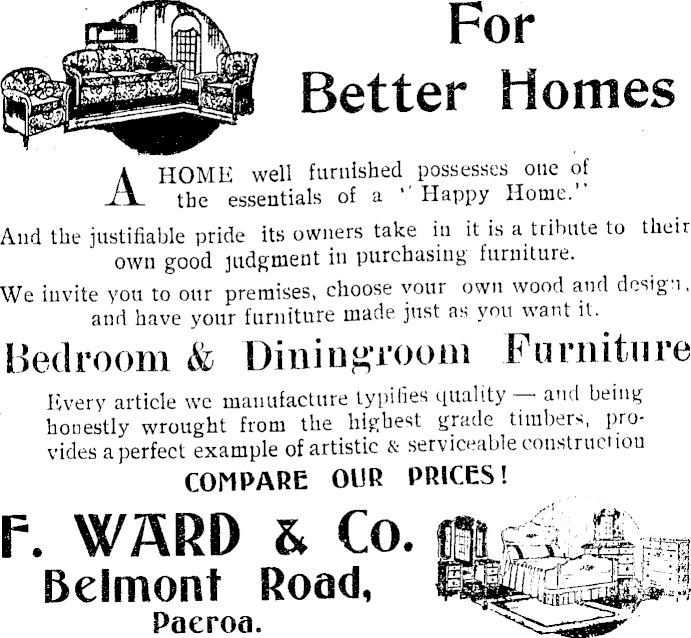 For Better Homes

A HOME well furnished possesses one of the essentials of a "Happy Home."

And the justifiable pride its owners take in it is a tribute to their own good judgment in purchasing furniture.

We invite you to our premises, choose your own wood and design, and have your furniture made just as you want it.

Bedroom & Diningroom Furniture

Every article we manufacture typifies quality — and being honestly wrought from the highest grade timbers, provides a perfect example of artistic & serviceable construction

COMPARE OUR PRICES!

F. WARD & Co.
Belmont Road,
Paeroa.